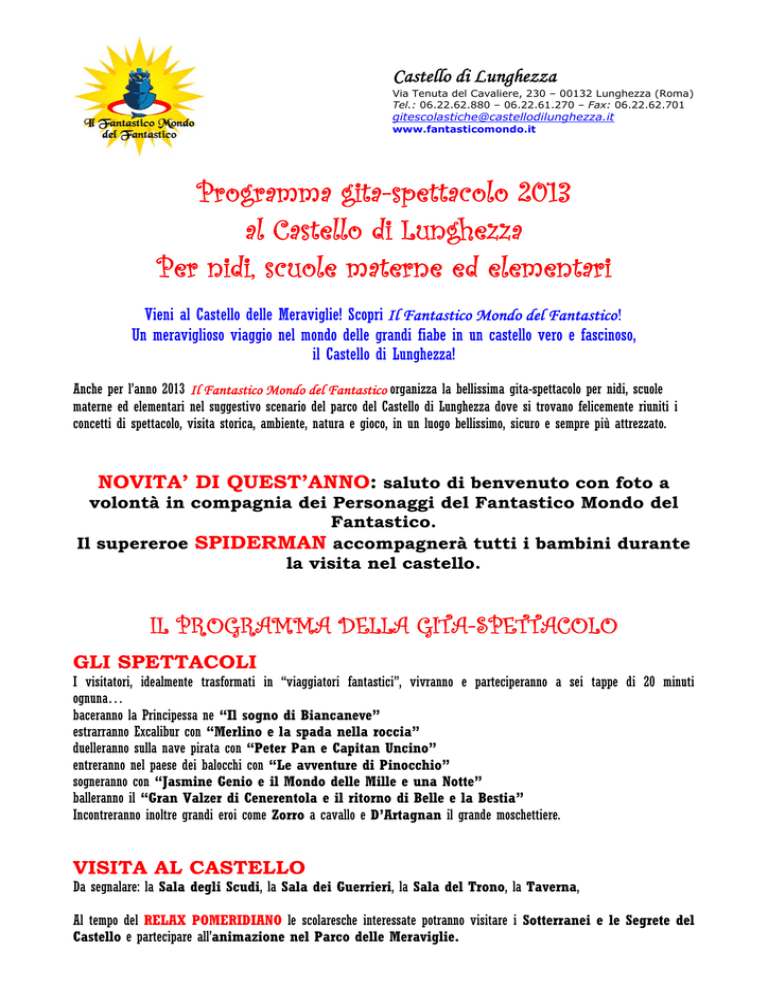 Il Fantastico Mondo del Fantastico

Castello di Lunghezza
Via Tenuta del Cavaliere, 230 – 00132 Lunghezza (Roma)
Tel.: 06.22.62.880 – 06.22.61.270 – Fax: 06.22.62.701
gitescolastiche@castellodilunghezza.it
www.fantasticomondo.it

Programma gita-spettacolo 2013
al Castello di Lunghezza
Per nidi, scuole materne ed elementari

Vieni al Castello delle Meraviglie! Scopri Il Fantastico Mondo del Fantastico!
Un meraviglioso viaggio nel mondo delle grandi fiabe in un castello vero e fascinoso, il Castello di Lunghezza!

Anche per l'anno 2013 Il Fantastico Mondo del Fantastico organizza la bellissima gita-spettacolo per nidi, scuole materne ed elementari nel suggestivo scenario del parco del Castello di Lunghezza dove si trovano felicemente riuniti i concetti di spettacolo, visita storica, ambiente, natura e gioco, in un luogo bellissimo, sicuro e sempre più attrezzato.

NOVITA' DI QUEST'ANNO: saluto di benvenuto con foto a volontà in compagnia dei Personaggi del Fantastico Mondo del Fantastico.
Il supereroe SPIDERMAN accompagnerà tutti i bambini durante la visita nel castello.

IL PROGRAMMA DELLA GITA-SPETTACOLO

GLI SPETTACOLI
I visitatori, idealmente trasformati in "viaggiatori fantastici", vivranno e parteciperanno a sei tappe di 20 minuti ognuna…
baceranno la Principessa ne "Il sogno di Biancaneve"
estrarranno Excalibur con "Merlino e la spada nella roccia"
duelleranno sulla nave pirata con "Peter Pan e Capitan Uncino"
entreranno nel paese dei balocchi con "Le avventure di Pinocchio"
sogneranno con "Jasmine Genio e il Mondo delle Mille e una Notte"
balleranno il "Gran Valzer di Cenerentola e il ritorno di Belle e la Bestia"
Incontreranno inoltre grandi eroi come Zorro a cavallo e D'Artagnan il grande moschettiere.

VISITA AL CASTELLO
Da segnalare: la Sala degli Scudi, la Sala dei Guerrieri, la Sala del Trono, la Taverna,

Al tempo del RELAX POMERIDIANO le scolaresche interessate potranno visitare i Sotterranei e le Segrete del Castello e partecipare all'animazione nel Parco delle Meraviglie.